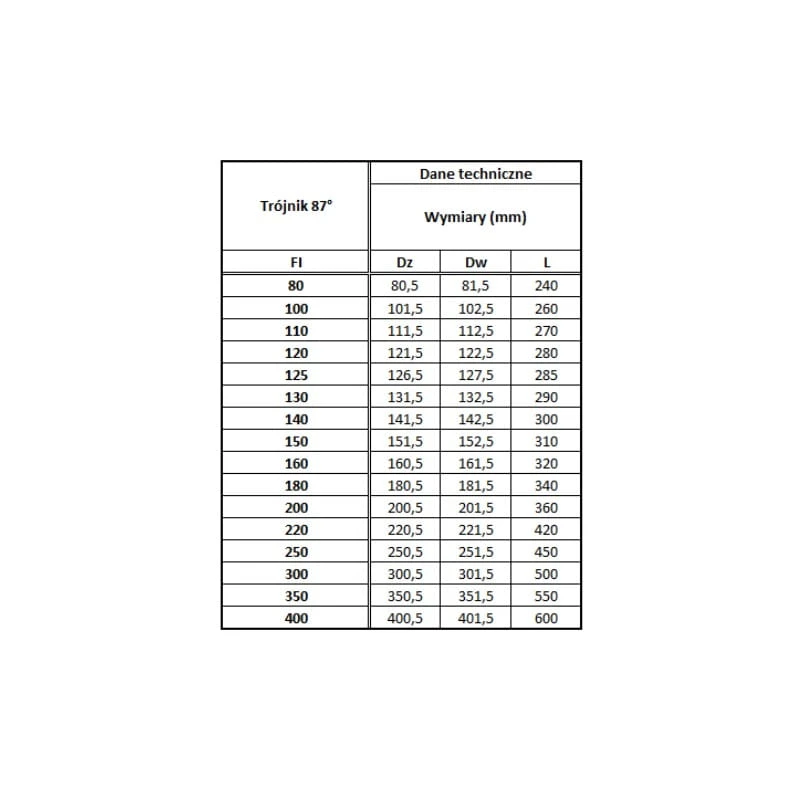 | Trójnik 87° | Dane techniczne | | |
|---|---|---|---|
| | Wymiary (mm) | | |
| FI | Dz | Dw | L |
| 80 | 80,5 | 81,5 | 240 |
| 100 | 101,5 | 102,5 | 260 |
| 110 | 111,5 | 112,5 | 270 |
| 120 | 121,5 | 122,5 | 280 |
| 125 | 126,5 | 127,5 | 285 |
| 130 | 131,5 | 132,5 | 290 |
| 140 | 141,5 | 142,5 | 300 |
| 150 | 151,5 | 152,5 | 310 |
| 160 | 160,5 | 161,5 | 320 |
| 180 | 180,5 | 181,5 | 340 |
| 200 | 200,5 | 201,5 | 360 |
| 220 | 220,5 | 221,5 | 420 |
| 250 | 250,5 | 251,5 | 450 |
| 300 | 300,5 | 301,5 | 500 |
| 350 | 350,5 | 351,5 | 550 |
| 400 | 400,5 | 401,5 | 600 |